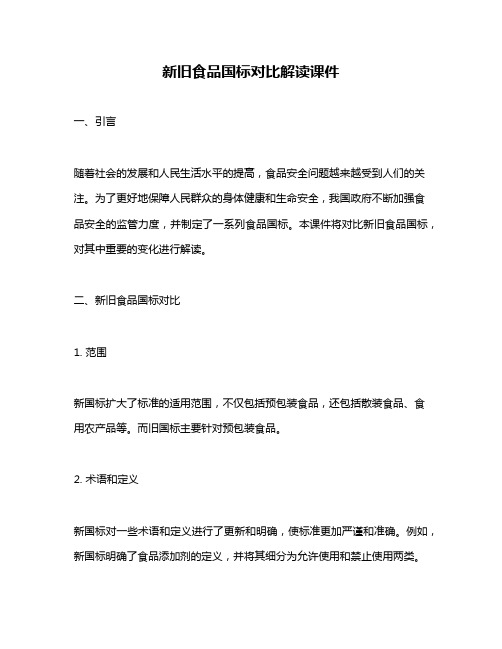 新旧食品国标对比解读课件

一、引言

随着社会的发展和人民生活水平的提高，食品安全问题越来越受到人们的关注。为了更好地保障人民群众的身体健康和生命安全，我国政府不断加强食品安全的监管力度，并制定了一系列食品国标。本课件将对比新旧食品国标，对其中重要的变化进行解读。

二、新旧食品国标对比

1. 范围

新国标扩大了标准的适用范围，不仅包括预包装食品，还包括散装食品、食用农产品等。而旧国标主要针对预包装食品。

2. 术语和定义

新国标对一些术语和定义进行了更新和明确，使标准更加严谨和准确。例如，新国标明确了食品添加剂的定义，并将其细分为允许使用和禁止使用两类。